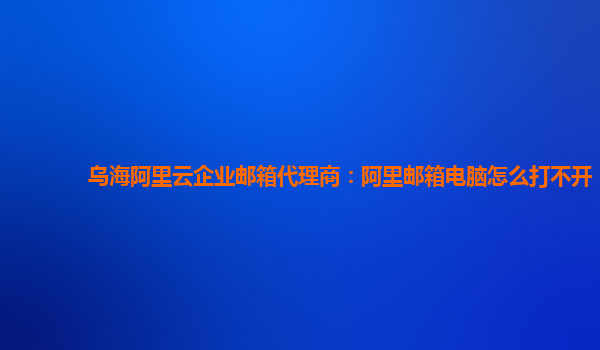 乌海阿里云企业邮箱代理商：阿里邮箱电脑怎么打不开